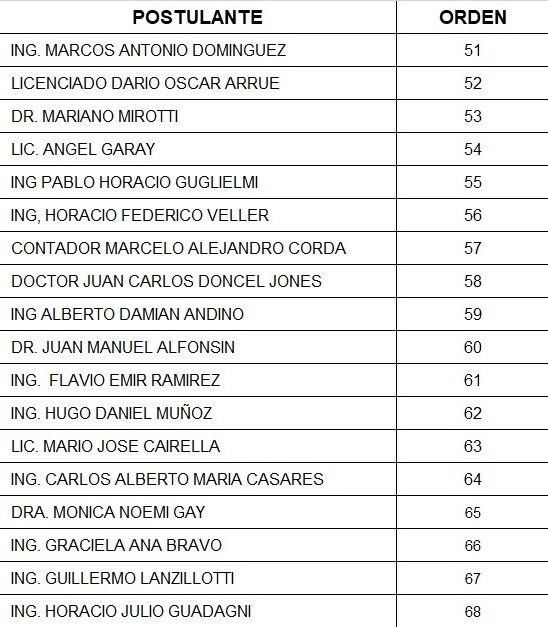 | POSTULANTE | ORDEN |
|---|---|
| ING. MARCOS ANTONIO DOMINGUEZ | 51 |
| LICENCIADO DARIO OSCAR ARRUE | 52 |
| DR. MARIANO MIROTTI | 53 |
| LIC. ANGEL GARAY | 54 |
| ING PABLO HORACIO GUGLIELMI | 55 |
| ING, HORACIO FEDERICO VELLER | 56 |
| CONTADOR MARCELO ALEJANDRO CORDA | 57 |
| DOCTOR JUAN CARLOS DONCEL JONES | 58 |
| ING ALBERTO DAMIAN ANDINO | 59 |
| DR. JUAN MANUEL ALFONSIN | 60 |
| ING. FLAVIO EMIR RAMIREZ | 61 |
| ING. HUGO DANIEL MUÑOZ | 62 |
| LIC. MARIO JOSE CAIRELLA | 63 |
| ING. CARLOS ALBERTO MARIA CASARES | 64 |
| DRA. MONICA NOEMI GAY | 65 |
| ING. GRACIELA ANA BRAVO | 66 |
| ING. GUILLERMO LANZILLOTTI | 67 |
| ING. HORACIO JULIO GUADAGNI | 68 |